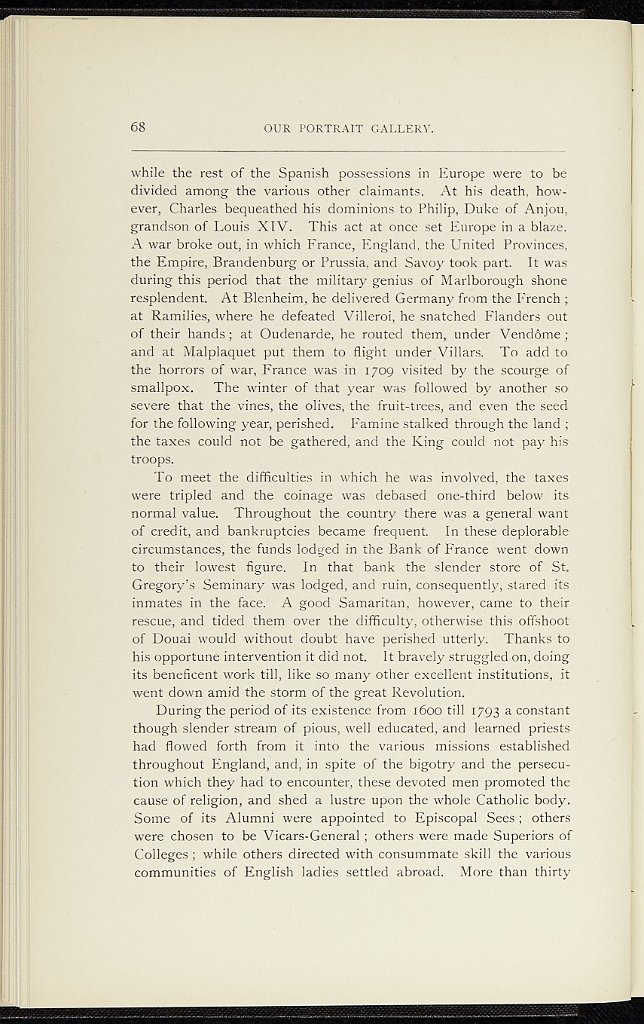 68 OUR PORTRAIT GALLERY.

while the rest of the Spanish possessions in Europe were to be divided among the various other claimants. At his death, however, Charles bequeathed his dominions to Philip, Duke of Anjou, grandson of Louis XIV. This act at once set Europe in a blaze. A war broke out, in which France, England, the United Provinces, the Empire, Brandenburg or Prussia, and Savoy took part. It was during this period that the military genius of Marlborough shone resplendent. At Blenheim, he delivered Germany from the French; at Ramilies, where he defeated Villeroi, he snatched Flanders out of their hands; at Oudenarde, he routed them, under Vendôme; and at Malplaquet put them to flight under Villars. To add to the horrors of war, France was in 1709 visited by the scourge of smallpox. The winter of that year was followed by another so severe that the vines, the olives, the fruit-trees, and even the seed for the following year, perished. Famine stalked through the land; the taxes could not be gathered, and the King could not pay his troops.

To meet the difficulties in which he was involved, the taxes were tripled and the coinage was debased one-third below its normal value. Throughout the country there was a general want of credit, and bankruptcies became frequent. In these deplorable circumstances, the funds lodged in the Bank of France went down to their lowest figure. In that bank the slender store of St. Gregory's Seminary was lodged, and ruin, consequently, stared its inmates in the face. A good Samaritan, however, came to their rescue, and tided them over the difficulty, otherwise this offshoot of Douai would without doubt have perished utterly. Thanks to his opportune intervention it did not. It bravely struggled on, doing its beneficent work till, like so many other excellent institutions, it went down amid the storm of the great Revolution.

During the period of its existence from 1600 till 1793 a constant though slender stream of pious, well educated, and learned priests had flowed forth from it into the various missions established throughout England, and, in spite of the bigotry and the persecution which they had to encounter, these devoted men promoted the cause of religion, and shed a lustre upon the whole Catholic body. Some of its Alumni were appointed to Episcopal Sees; others were chosen to be Vicars-General; others were made Superiors of Colleges; while others directed with consummate skill the various communities of English ladies settled abroad. More than thirty